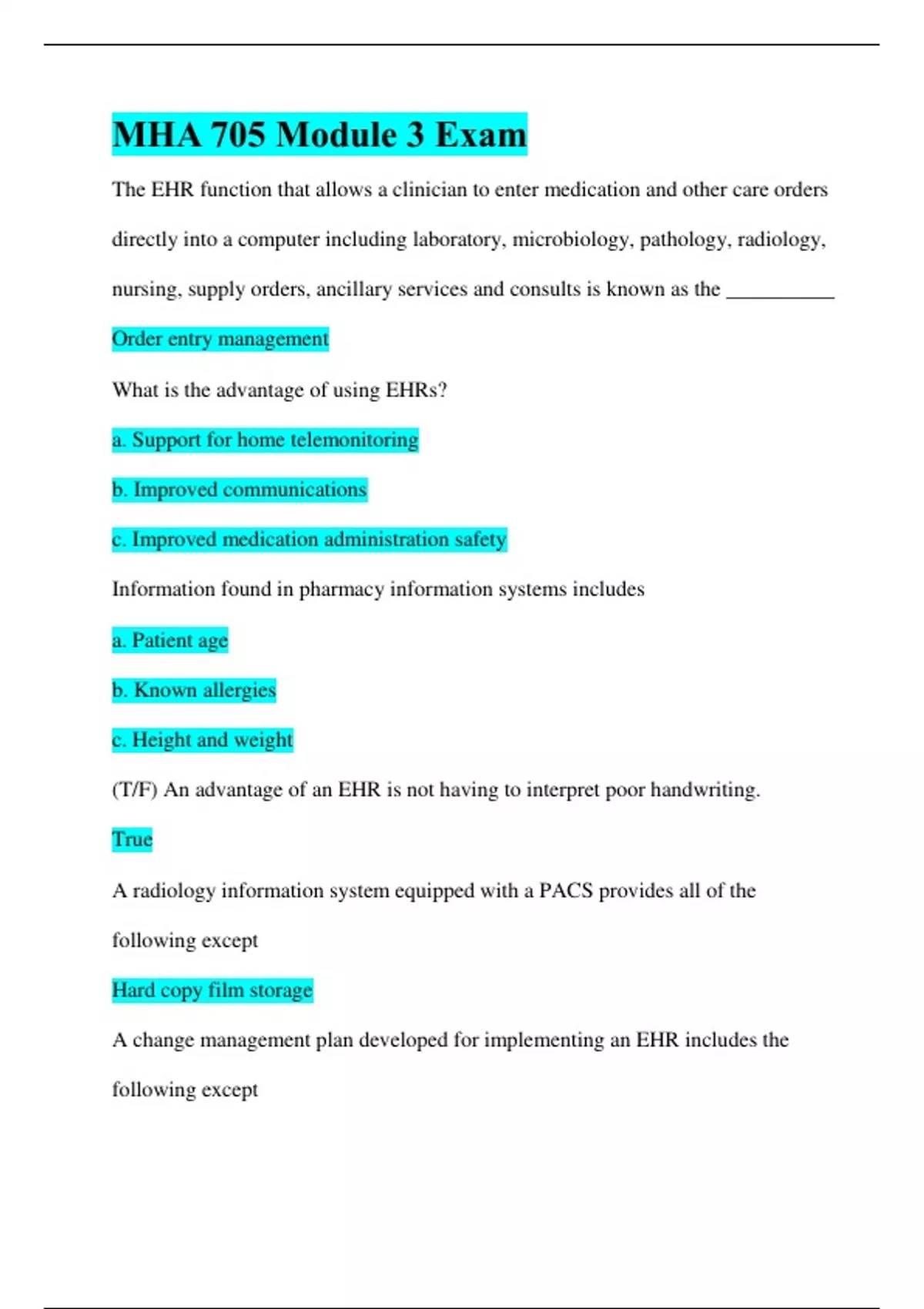 MHA 705 Module 3 Exam

The EHR function that allows a clinician to enter medication and other care orders directly into a computer including laboratory, microbiology, pathology, radiology, nursing, supply orders, ancillary services and consults is known as the ___________

Order entry management

What is the advantage of using EHRs?

a. Support for home telemonitoring

b. Improved communications

c. Improved medication administration safety

Information found in pharmacy information systems includes

a. Patient age

b. Known allergies

c. Height and weight

(T/F) An advantage of an EHR is not having to interpret poor handwriting.

True

A radiology information system equipped with a PACS provides all of the following except

Hard copy film storage

A change management plan developed for implementing an EHR includes the following except